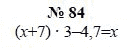 № 84

$(x+7) \cdot 3-4,7=x$